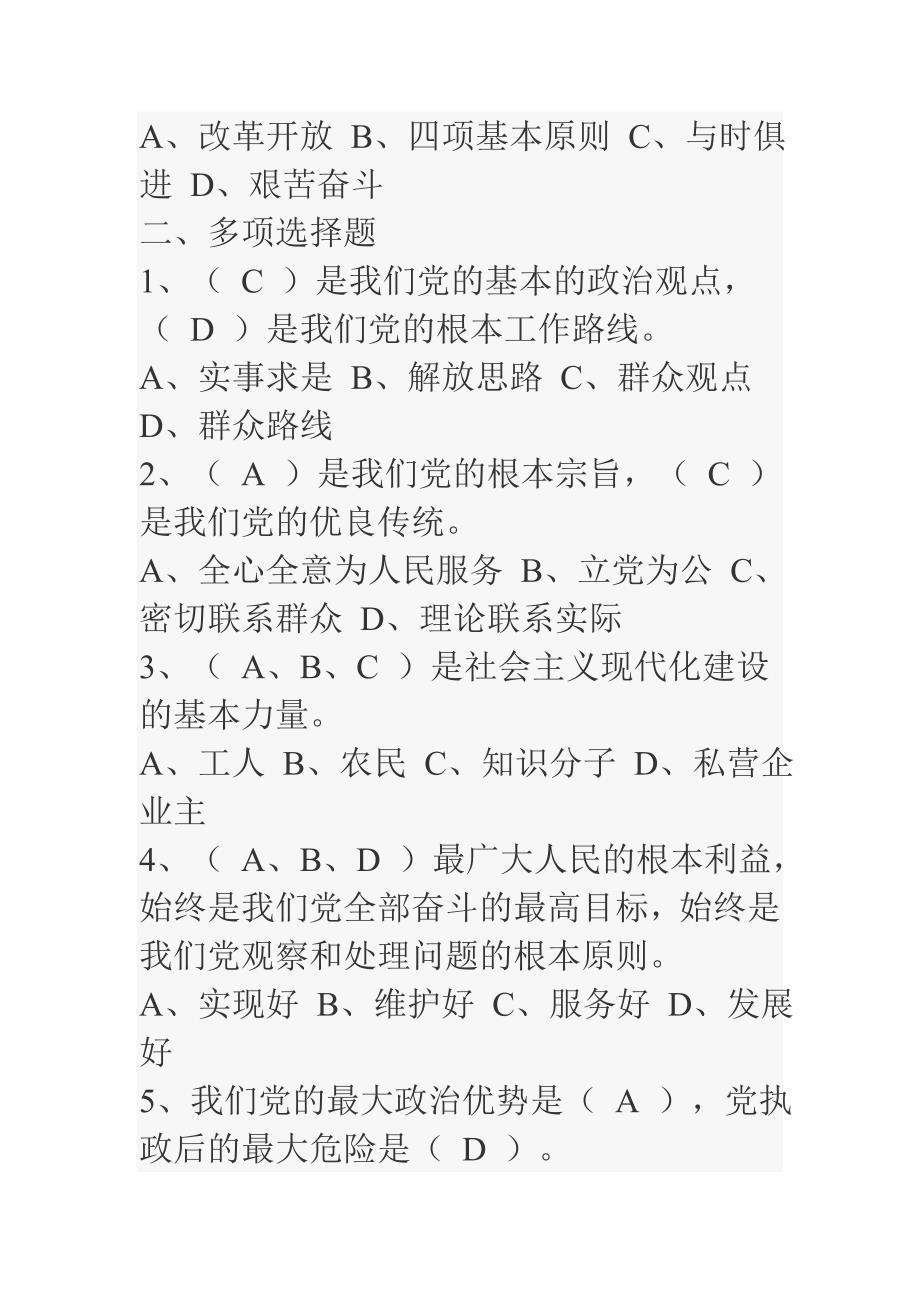 A、改革开放 B、四项基本原则 C、与时俱进 D、艰苦奋斗
二、多项选择题
1、（ C ）是我们党的基本的政治观点，（ D ）是我们党的根本工作路线。
A、实事求是 B、解放思路 C、群众观点 D、群众路线
2、（ A ）是我们党的根本宗旨，（ C ）是我们党的优良传统。
A、全心全意为人民服务 B、立党为公 C、密切联系群众 D、理论联系实际
3、（ A、B、C ）是社会主义现代化建设的基本力量。
A、工人 B、农民 C、知识分子 D、私营企业主
4、（ A、B、D ）最广大人民的根本利益，始终是我们党全部奋斗的最高目标，始终是我们党观察和处理问题的根本原则。
A、实现好 B、维护好 C、服务好 D、发展好
5、我们党的最大政治优势是（ A ），党执政后的最大危险是（ D ）。